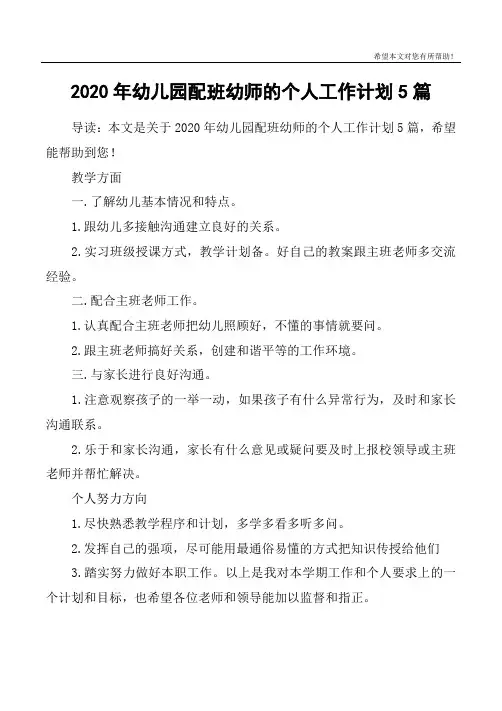 希望本文对您有所帮助！

2020 年幼儿园配班幼师的个人工作计划 5 篇

导读：本文是关于 2020 年幼儿园配班幼师的个人工作计划 5 篇，希望能帮助到您！

教学方面

一.了解幼儿基本情况和特点。

1.跟幼儿多接触沟通建立良好的关系。

2.实习班级授课方式，教学计划备。好自己的教案跟主班老师多交流经验。

二.配合主班老师工作。

1.认真配合主班老师把幼儿照顾好，不懂的事情就要问。

2.跟主班老师搞好关系，创建和谐平等的工作环境。

三.与家长进行良好沟通。

1.注意观察孩子的一举一动，如果孩子有什么异常行为，及时和家长沟通联系。

2.乐于和家长沟通，家长有什么意见或疑问要及时上报校领导或主班老师并帮忙解决。

个人努力方向

1.尽快熟悉教学程序和计划，多学多看多听多问。

2.发挥自己的强项，尽可能用最通俗易懂的方式把知识传授给他们

3.踏实努力做好本职工作。以上是我对本学期工作和个人要求上的一个计划和目标，也希望各位老师和领导能加以监督和指正。